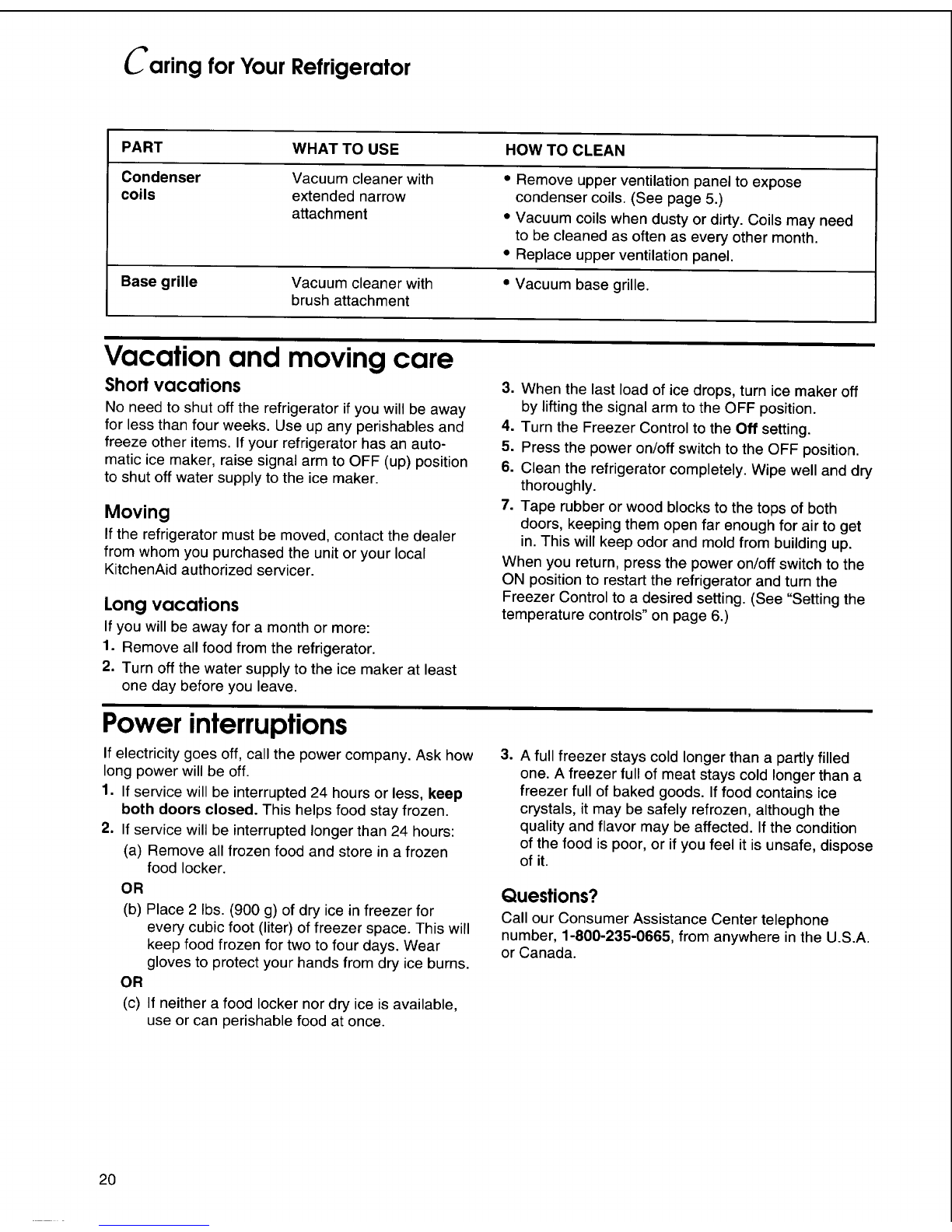 Caring for Your Refrigerator

| PART | WHAT TO USE | HOW TO CLEAN |
|---|---|---|
| Condenser coils | Vacuum cleaner with extended narrow attachment | • Remove upper ventilation panel to expose condenser coils. (See page 5.) • Vacuum coils when dusty or dirty. Coils may need to be cleaned as often as every other month. • Replace upper ventilation panel. |
| Base grille | Vacuum cleaner with brush attachment | • Vacuum base grille. |

Vacation and moving care

Short vacations
No need to shut off the refrigerator if you will be away for less than four weeks. Use up any perishables and freeze other items. If your refrigerator has an automatic ice maker, raise signal arm to OFF (up) position to shut off water supply to the ice maker.

Moving
If the refrigerator must be moved, contact the dealer from whom you purchased the unit or your local KitchenAid authorized servicer.

Long vacations
If you will be away for a month or more:
1. Remove all food from the refrigerator.
2. Turn off the water supply to the ice maker at least one day before you leave.
3. When the last load of ice drops, turn ice maker off by lifting the signal arm to the OFF position.
4. Turn the Freezer Control to the Off setting.
5. Press the power on/off switch to the OFF position.
6. Clean the refrigerator completely. Wipe well and dry thoroughly.
7. Tape rubber or wood blocks to the tops of both doors, keeping them open far enough for air to get in. This will keep odor and mold from building up.

When you return, press the power on/off switch to the ON position to restart the refrigerator and turn the Freezer Control to a desired setting. (See "Setting the temperature controls" on page 6.)

Power interruptions

If electricity goes off, call the power company. Ask how long power will be off.
1. If service will be interrupted 24 hours or less, keep both doors closed. This helps food stay frozen.
2. If service will be interrupted longer than 24 hours:
(a) Remove all frozen food and store in a frozen food locker.
OR
(b) Place 2 lbs. (900 g) of dry ice in freezer for every cubic foot (liter) of freezer space. This will keep food frozen for two to four days. Wear gloves to protect your hands from dry ice burns.
OR
(c) If neither a food locker nor dry ice is available, use or can perishable food at once.
3. A full freezer stays cold longer than a partly filled one. A freezer full of meat stays cold longer than a freezer full of baked goods. If food contains ice crystals, it may be safely refrozen, although the quality and flavor may be affected. If the condition of the food is poor, or if you feel it is unsafe, dispose of it.

Questions?
Call our Consumer Assistance Center telephone number, 1-800-235-0665, from anywhere in the U.S.A. or Canada.

20